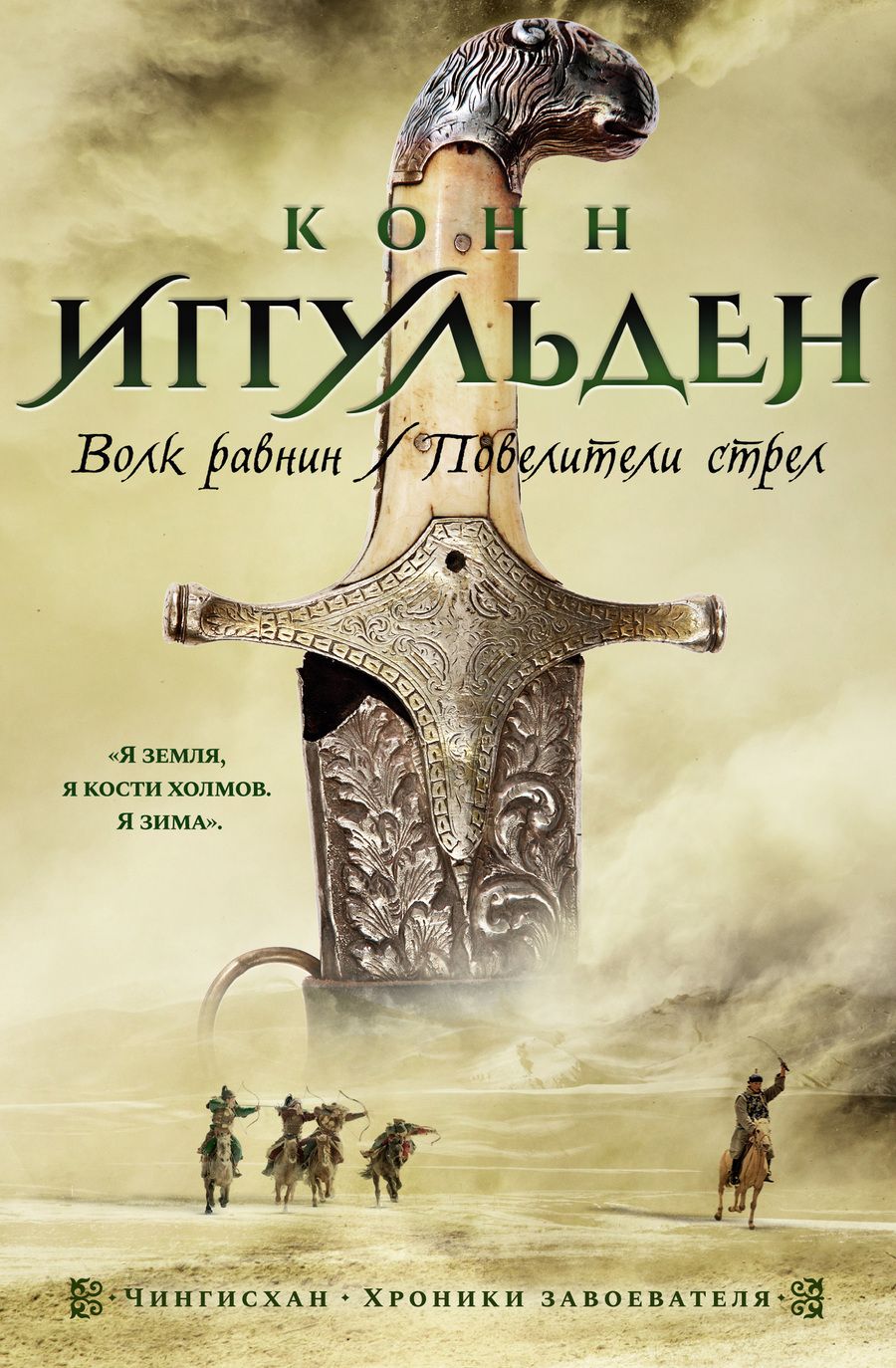 КОНН
ИГГУЛЬДЕН
Волк равнин / Повелители стрел

«Я ЗЕМЛЯ,
Я КОСТИ ХОЛМОВ.
Я ЗИМА».

ЧИНГИСХАН • ХРОНИКИ ЗАВОЕВАТЕЛЯ